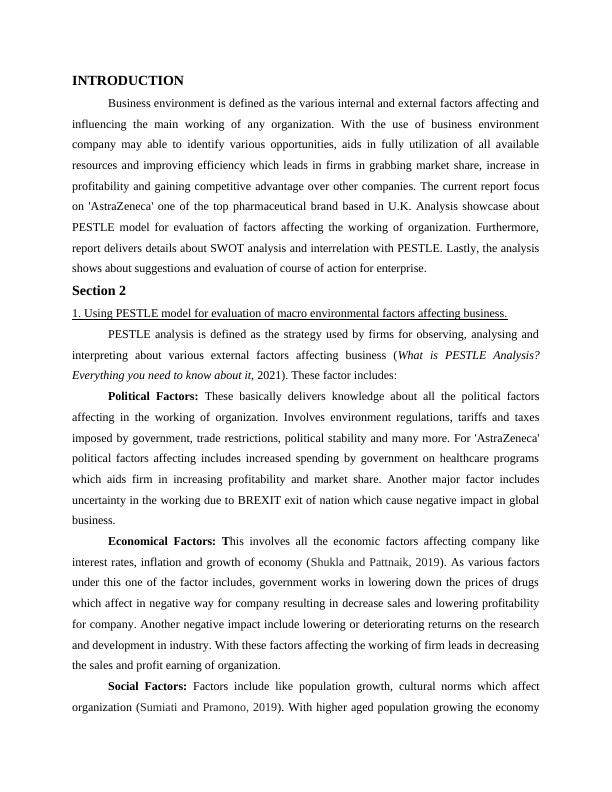 INTRODUCTION

Business environment is defined as the various internal and external factors affecting and influencing the main working of any organization. With the use of business environment company may able to identify various opportunities, aids in fully utilization of all available resources and improving efficiency which leads in firms in grabbing market share, increase in profitability and gaining competitive advantage over other companies. The current report focus on 'AstraZeneca' one of the top pharmaceutical brand based in U.K. Analysis showcase about PESTLE model for evaluation of factors affecting the working of organization. Furthermore, report delivers details about SWOT analysis and interrelation with PESTLE. Lastly, the analysis shows about suggestions and evaluation of course of action for enterprise.

Section 2

1. Using PESTLE model for evaluation of macro environmental factors affecting business.

PESTLE analysis is defined as the strategy used by firms for observing, analysing and interpreting about various external factors affecting business (What is PESTLE Analysis? Everything you need to know about it, 2021). These factor includes:

Political Factors: These basically delivers knowledge about all the political factors affecting in the working of organization. Involves environment regulations, tariffs and taxes imposed by government, trade restrictions, political stability and many more. For 'AstraZeneca' political factors affecting includes increased spending by government on healthcare programs which aids firm in increasing profitability and market share. Another major factor includes uncertainty in the working due to BREXIT exit of nation which cause negative impact in global business.

Economical Factors: This involves all the economic factors affecting company like interest rates, inflation and growth of economy (Shukla and Pattnaik, 2019). As various factors under this one of the factor includes, government works in lowering down the prices of drugs which affect in negative way for company resulting in decrease sales and lowering profitability for company. Another negative impact include lowering or deteriorating returns on the research and development in industry. With these factors affecting the working of firm leads in decreasing the sales and profit earning of organization.

Social Factors: Factors include like population growth, cultural norms which affect organization (Sumiati and Pramono, 2019). With higher aged population growing the economy